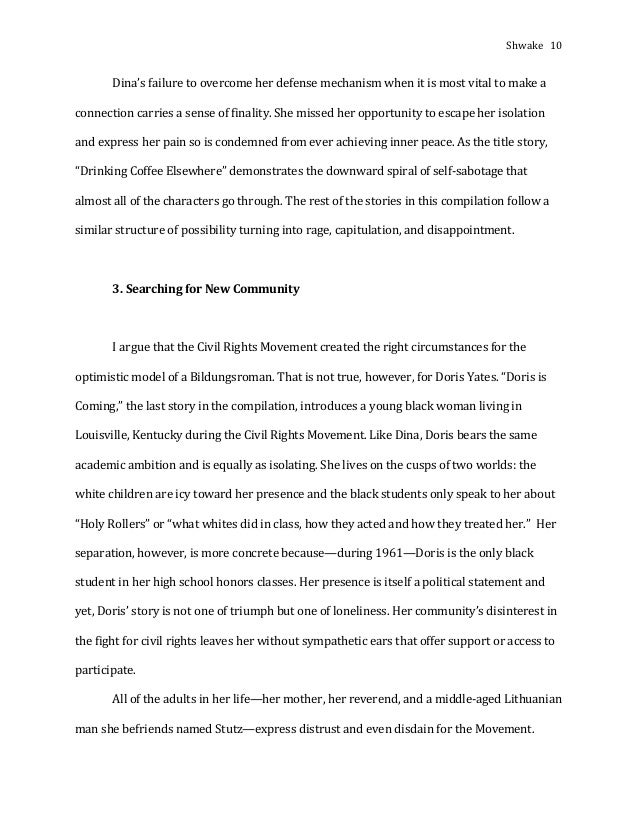 Shwake 10

Dina's failure to overcome her defense mechanism when it is most vital to make a connection carries a sense of finality. She missed her opportunity to escape her isolation and express her pain so is condemned from ever achieving inner peace. As the title story, "Drinking Coffee Elsewhere" demonstrates the downward spiral of self-sabotage that almost all of the characters go through. The rest of the stories in this compilation follow a similar structure of possibility turning into rage, capitulation, and disappointment.

3. Searching for New Community

I argue that the Civil Rights Movement created the right circumstances for the optimistic model of a Bildungsroman. That is not true, however, for Doris Yates. "Doris is Coming," the last story in the compilation, introduces a young black woman living in Louisville, Kentucky during the Civil Rights Movement. Like Dina, Doris bears the same academic ambition and is equally as isolating. She lives on the cusps of two worlds: the white children are icy toward her presence and the black students only speak to her about "Holy Rollers" or "what whites did in class, how they acted and how they treated her." Her separation, however, is more concrete because—during 1961—Doris is the only black student in her high school honors classes. Her presence is itself a political statement and yet, Doris' story is not one of triumph but one of loneliness. Her community's disinterest in the fight for civil rights leaves her without sympathetic ears that offer support or access to participate.

All of the adults in her life—her mother, her reverend, and a middle-aged Lithuanian man she befriends named Stutz—express distrust and even disdain for the Movement.